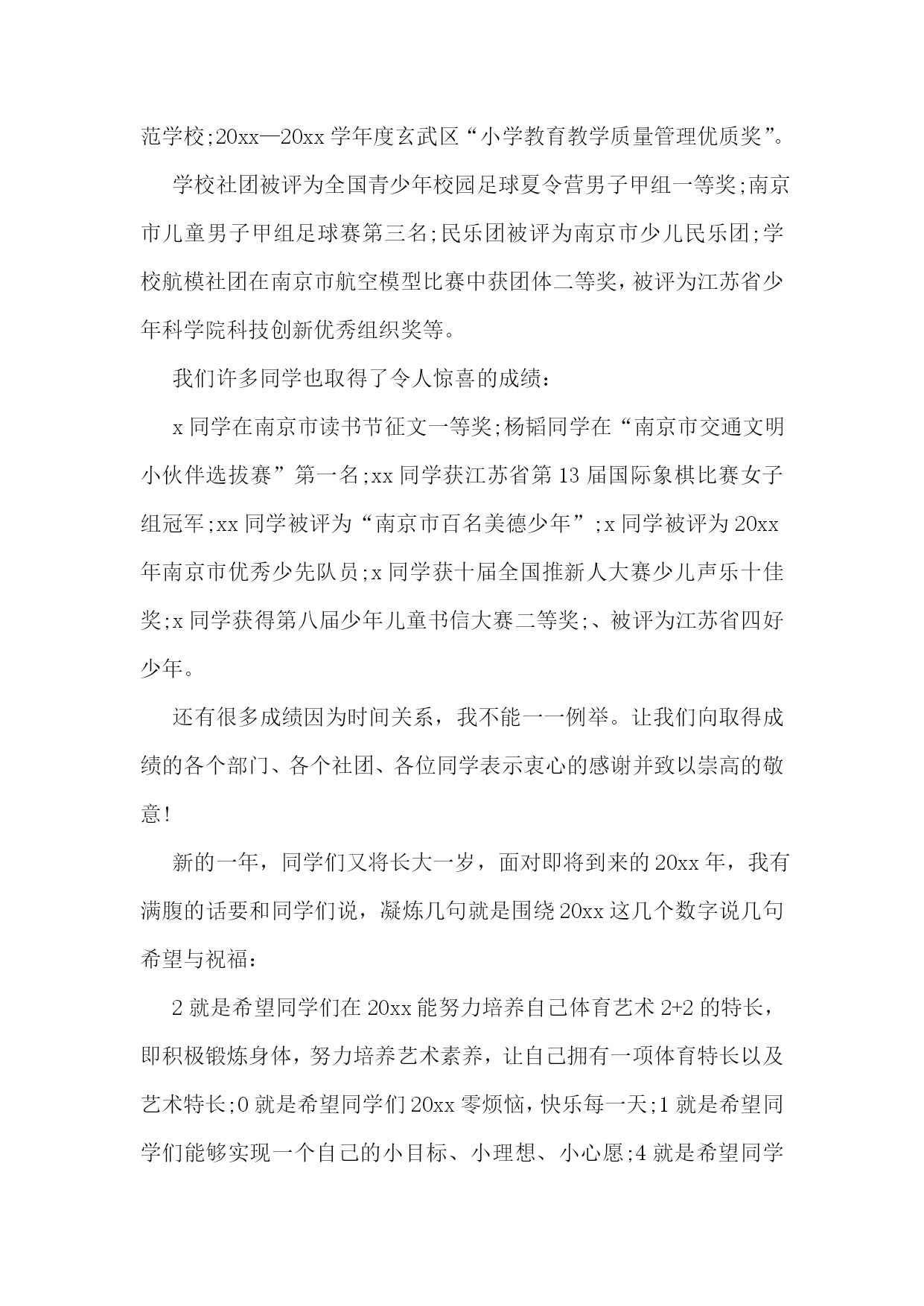 范学校;20xx—20xx 学年度玄武区“小学教育教学质量管理优质奖”。

学校社团被评为全国青少年校园足球夏令营男子甲组一等奖;南京市儿童男子甲组足球赛第三名;民乐团被评为南京市少儿民乐团;学校航模社团在南京市航空模型比赛中获团体二等奖，被评为江苏省少年科学院科技创新优秀组织奖等。

我们许多同学也取得了令人惊喜的成绩：

x 同学在南京市读书节征文一等奖;杨韬同学在“南京市交通文明小伙伴选拔赛”第一名;xx 同学获江苏省第 13 届国际象棋比赛女子组冠军;xx 同学被评为“南京市百名美德少年”;x 同学被评为 20xx 年南京市优秀少先队员;x 同学获十届全国推新人大赛少儿声乐十佳奖;x 同学获得第八届少年儿童书信大赛二等奖;、被评为江苏省四好少年。

还有很多成绩因为时间关系，我不能一一例举。让我们向取得成绩的各个部门、各个社团、各位同学表示衷心的感谢并致以崇高的敬意!

新的一年，同学们又将长大一岁，面对即将到来的 20xx 年，我有满腹的话要和同学们说，凝炼几句就是围绕 20xx 这几个数字说几句希望与祝福：

2 就是希望同学们在 20xx 能努力培养自己体育艺术 2+2 的特长，即积极锻炼身体，努力培养艺术素养，让自己拥有一项体育特长以及艺术特长;0 就是希望同学们 20xx 零烦恼，快乐每一天;1 就是希望同学们能够实现一个自己的小目标、小理想、小心愿;4 就是希望同学